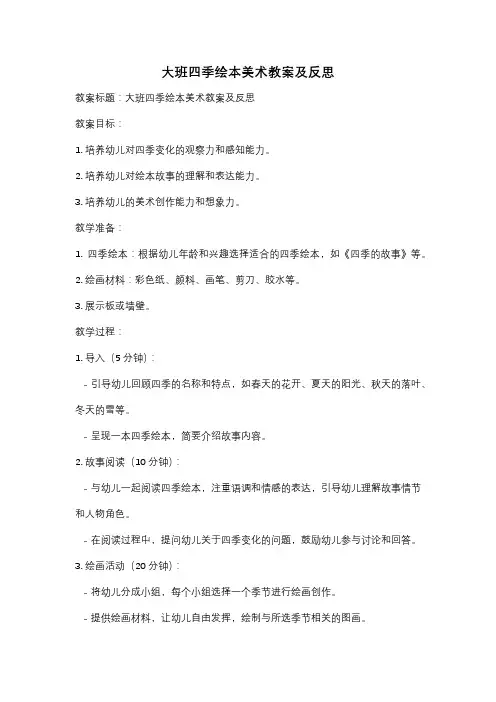 大班四季绘本美术教案及反思

教案标题：大班四季绘本美术教案及反思

教案目标：

1. 培养幼儿对四季变化的观察力和感知能力。

2. 培养幼儿对绘本故事的理解和表达能力。

3. 培养幼儿的美术创作能力和想象力。

教学准备：

1. 四季绘本：根据幼儿年龄和兴趣选择适合的四季绘本，如《四季的故事》等。

2. 绘画材料：彩色纸、颜料、画笔、剪刀、胶水等。

3. 展示板或墙壁。

教学过程：

1. 导入（5 分钟）：

- 引导幼儿回顾四季的名称和特点，如春天的花开、夏天的阳光、秋天的落叶、冬天的雪等。

- 呈现一本四季绘本，简要介绍故事内容。

2. 故事阅读（10 分钟）：

- 与幼儿一起阅读四季绘本，注重语调和情感的表达，引导幼儿理解故事情节和人物角色。

- 在阅读过程中，提问幼儿关于四季变化的问题，鼓励幼儿参与讨论和回答。

3. 绘画活动（20 分钟）：

- 将幼儿分成小组，每个小组选择一个季节进行绘画创作。

- 提供绘画材料，让幼儿自由发挥，绘制与所选季节相关的图画。